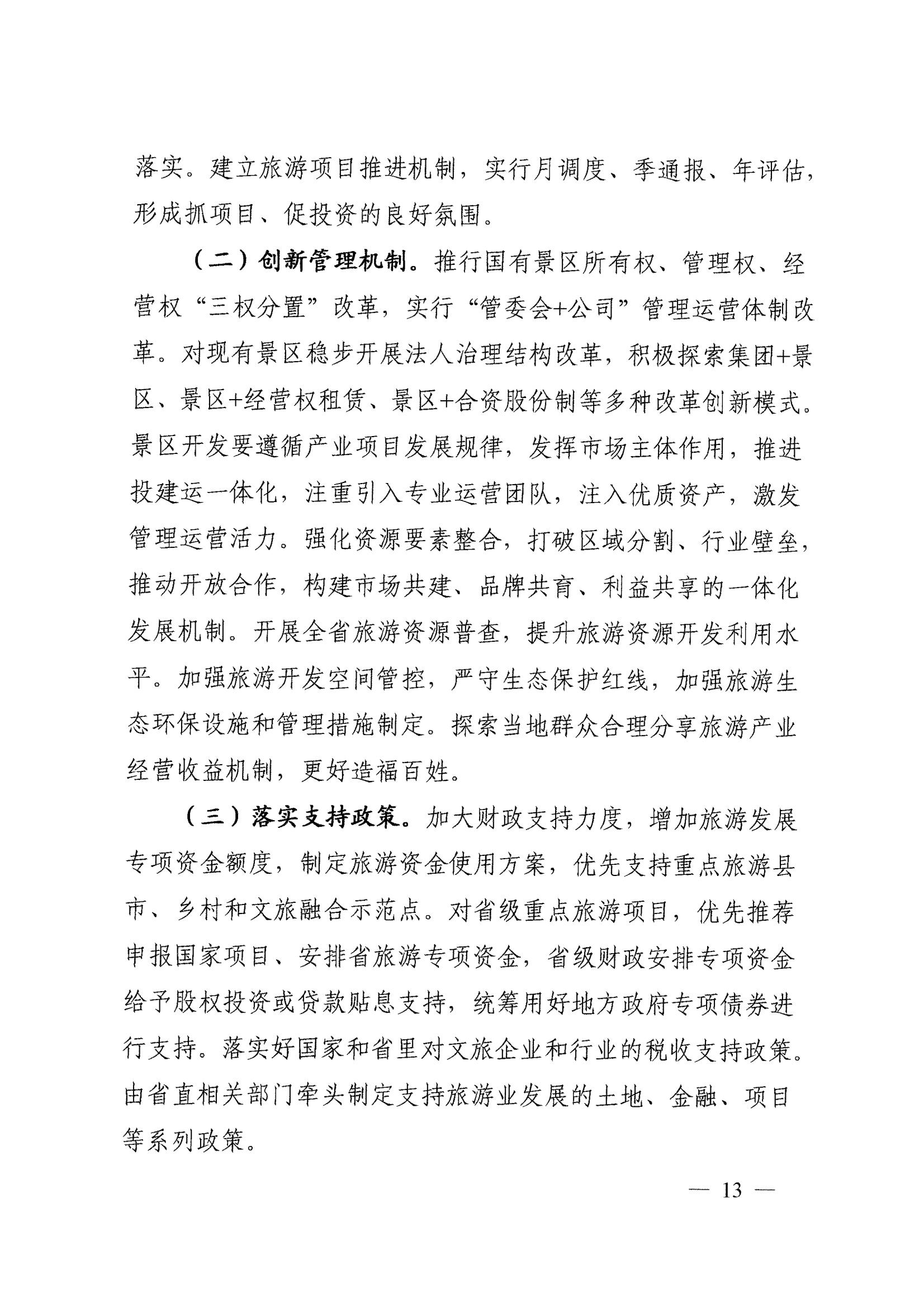 落实。建立旅游项目推进机制，实行月调度、季通报、年评估，形成抓项目、促投资的良好氛围。

（二）创新管理机制。推行国有景区所有权、管理权、经营权“三权分置”改革，实行“管委会+公司”管理运营体制改革。对现有景区稳步开展法人治理结构改革，积极探索集团+景区、景区+经营权租赁、景区+合资股份制等多种改革创新模式。景区开发要遵循产业项目发展规律，发挥市场主体作用，推进投建运一体化，注重引入专业运营团队，注入优质资产，激发管理运营活力。强化资源要素整合，打破区域分割、行业壁垒，推动开放合作，构建市场共建、品牌共育、利益共享的一体化发展机制。开展全省旅游资源普查，提升旅游资源开发利用水平。加强旅游开发空间管控，严守生态保护红线，加强旅游生态环保设施和管理措施制定。探索当地群众合理分享旅游产业经营收益机制，更好造福百姓。

（三）落实支持政策。加大财政支持力度，增加旅游发展专项资金额度，制定旅游资金使用方案，优先支持重点旅游县市、乡村和文旅融合示范点。对省级重点旅游项目，优先推荐申报国家项目、安排省旅游专项资金，省级财政安排专项资金给予股权投资或贷款贴息支持，统筹用好地方政府专项债券进行支持。落实好国家和省里对文旅企业和行业的税收支持政策。由省直相关部门牵头制定支持旅游业发展的土地、金融、项目等系列政策。

— 13 —